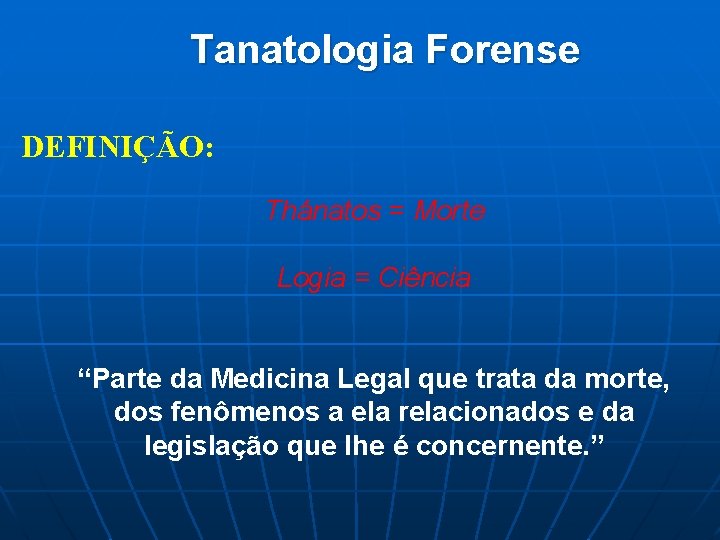 Tanatologia Forense

DEFINIÇÃO:

Thánatos = Morte

Logia = Ciência

“Parte da Medicina Legal que trata da morte, dos fenômenos a ela relacionados e da legislação que lhe é concernente.”